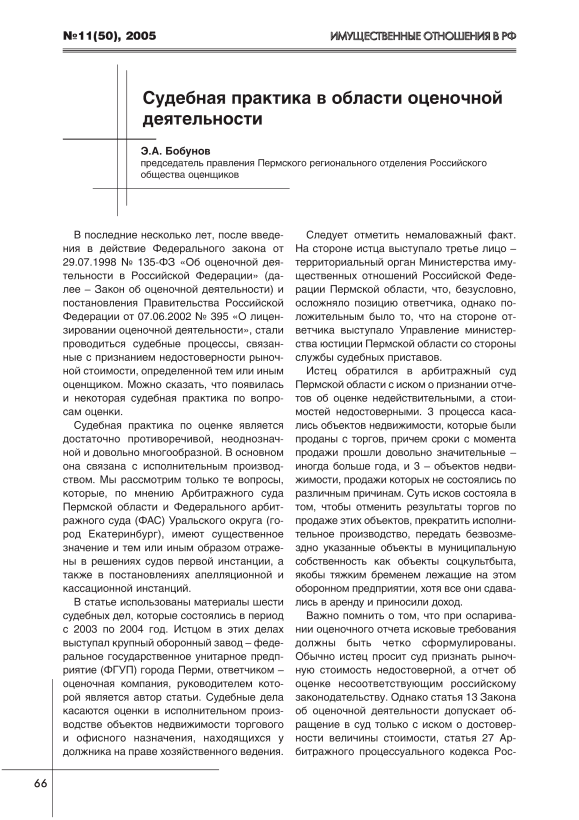 №11(50), 2005

ИМУЩЕСТВЕННЫЕ ОТНОШЕНИЯ В РФ

Судебная практика в области оценочной деятельности

Э.А. Бобунов
председатель правления Пермского регионального отделения Российского общества оценщиков

В последние несколько лет, после введения в действие Федерального закона от 29.07.1998 № 135-ФЗ «Об оценочной деятельности в Российской Федерации» (далее – Закон об оценочной деятельности) и постановления Правительства Российской Федерации от 07.06.2002 № 395 «О лицензировании оценочной деятельности», стали проводиться судебные процессы, связанные с признанием недостоверности рыночной стоимости, определенной тем или иным оценщиком. Можно сказать, что появилась и некоторая судебная практика по вопросам оценки.

Судебная практика по оценке является достаточно противоречивой, неоднозначной и довольно многообразной. В основном она связана с исполнительным производством. Мы рассмотрим только те вопросы, которые, по мнению Арбитражного суда Пермской области и Федерального арбитражного суда (ФАС) Уральского округа (город Екатеринбург), имеют существенное значение и тем или иным образом отражены в решениях судов первой инстанции, а также в постановлениях апелляционной и кассационной инстанций.

В статье использованы материалы шести судебных дел, которые состоялись в период с 2003 по 2004 год. Истцом в этих делах выступал крупный оборонный завод – федеральное государственное унитарное предприятие (ФГУП) города Перми, ответчиком – оценочная компания, руководителем которой является автор статьи. Судебные дела касаются оценки в исполнительном производстве объектов недвижимости торгового и офисного назначения, находящихся у должника на праве хозяйственного ведения.

Следует отметить немаловажный факт. На стороне истца выступало третье лицо – территориальный орган Министерства имущественных отношений Российской Федерации Пермской области, что, безусловно, осложняло позицию ответчика, однако положительным было то, что на стороне ответчика выступало Управление министерства юстиции Пермской области со стороны службы судебных приставов.

Истец обратился в арбитражный суд Пермской области с иском о признании отчетов об оценке недействительными, а стоимостей недостоверными. 3 процесса касались объектов недвижимости, которые были проданы с торгов, причем сроки с момента продажи прошли довольно значительные – иногда больше года, и 3 – объектов недвижимости, продажи которых не состоялись по различным причинам. Суть исков состояла в том, чтобы отменить результаты торгов по продаже этих объектов, прекратить исполнительное производство, передать безвозмездно указанные объекты в муниципальную собственность как объекты соцкультбыта, якобы тяжким бременем лежащие на этом оборонном предприятии, хотя все они сдавались в аренду и приносили доход.

Важно помнить о том, что при оспаривании оценочного отчета исковые требования должны быть четко сформулированы. Обычно истец просит суд признать рыночную стоимость недостоверной, а отчет об оценке несоответствующим российскому законодательству. Однако статья 13 Закона об оценочной деятельности допускает обращение в суд только с иском о достоверности величины стоимости, статья 27 Арбитражного процессуального кодекса Рос-

66